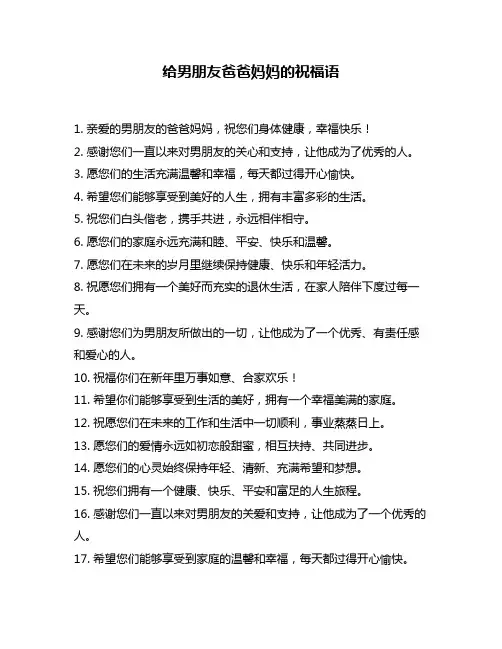 给男朋友爸爸妈妈的祝福语

1. 亲爱的男朋友的爸爸妈妈，祝您们身体健康，幸福快乐！

2. 感谢您们一直以来对男朋友的关心和支持，让他成为了优秀的人。

3. 愿您们的生活充满温馨和幸福，每天都过得开心愉快。

4. 希望您们能够享受到美好的人生，拥有丰富多彩的生活。

5. 祝您们白头偕老，携手共进，永远相伴相守。

6. 愿您们的家庭永远充满和睦、平安、快乐和温馨。

7. 愿您们在未来的岁月里继续保持健康、快乐和年轻活力。

8. 祝愿您们拥有一个美好而充实的退休生活，在家人陪伴下度过每一天。

9. 感谢您们为男朋友所做出的一切，让他成为了一个优秀、有责任感和爱心的人。

10. 祝福你们在新年里万事如意、合家欢乐！

11. 希望你们能够享受到生活的美好，拥有一个幸福美满的家庭。

12. 祝愿您们在未来的工作和生活中一切顺利，事业蒸蒸日上。

13. 愿您们的爱情永远如初恋般甜蜜，相互扶持、共同进步。

14. 愿您们的心灵始终保持年轻、清新、充满希望和梦想。

15. 祝您们拥有一个健康、快乐、平安和富足的人生旅程。

16. 感谢您们一直以来对男朋友的关爱和支持，让他成为了一个优秀的人。

17. 希望您们能够享受到家庭的温馨和幸福，每天都过得开心愉快。